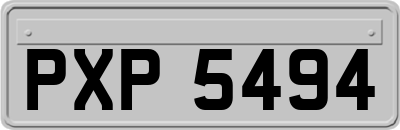 PXP 5494